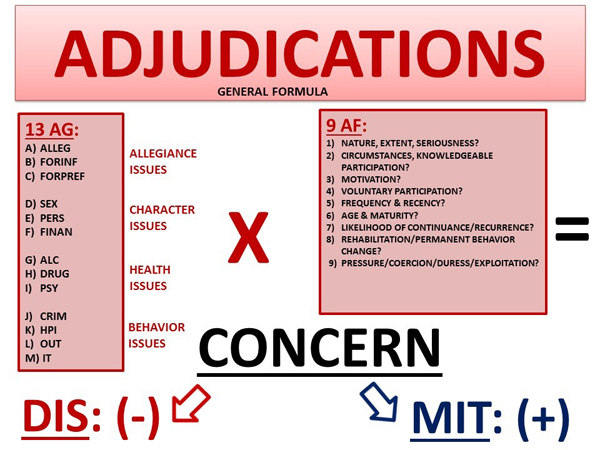 ADJUDICATIONS
GENERAL FORMULA

13 AG:
A) ALLEG
B) FORINF
C) FORPREF

D) SEX
E) PERS
F) FINAN

G) ALC
H) DRUG
I) PSY

J) CRIM
K) HPI
L) OUT
M) IT

ALLEGIANCE ISSUES

CHARACTER ISSUES

HEALTH ISSUES

BEHAVIOR ISSUES

X

9 AF:
1) NATURE, EXTENT, SERIOUSNESS?
2) CIRCUMSTANCES, KNOWLEDGEABLE PARTICIPATION?
3) MOTIVATION?
4) VOLUNTARY PARTICIPATION?
5) FREQUENCY & RECENCY?
6) AGE & MATURITY?
7) LIKELIHOOD OF CONTINUANCE/RECURRENCE?
8) REHABILITATION/PERMANENT BEHAVIOR CHANGE?
9) PRESSURE/COERCION/DURESS/EXPLOITATION?

=

CONCERN

DIS: (-)

MIT: (+)